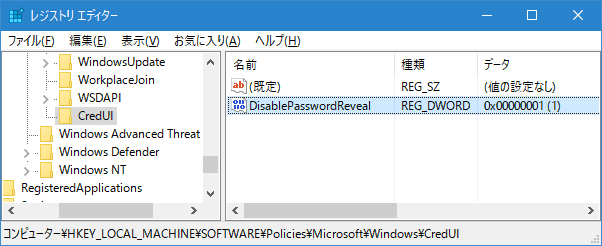 レジストリ エディター

ファイル(F) 編集(E) 表示(V) お気に入り(A) ヘルプ(H)

WindowsUpdate
WorkplaceJoin
WSDAPI
CredUI
Windows Advanced Threat
Windows Defender
Windows NT
RegisteredApplications

| 名前 | 種類 | データ |
|---|---|---|
| (既定) | REG_SZ | (値の設定なし) |
| DisablePasswordReveal | REG_DWORD | 0x00000001 (1) |

コンピューター¥HKEY_LOCAL_MACHINE¥SOFTWARE¥Policies¥Microsoft¥Windows¥CredUI